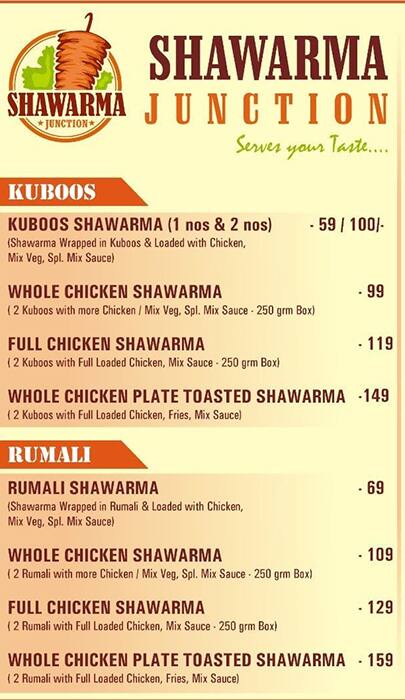 SHAWARMA
JUNCTION

SHAWARMA
JUNCTION
Serves your Taste....

KUBOOS

KUBOOS SHAWARMA (1 nos & 2 nos) - 59 / 100/-
(Shawarma Wrapped in Kuboos & Loaded with Chicken, Mix Veg, Spl. Mix Sauce)

WHOLE CHICKEN SHAWARMA - 99
( 2 Kuboos with more Chicken / Mix Veg, Spl. Mix Sauce - 250 grm Box)

FULL CHICKEN SHAWARMA - 119
( 2 Kuboos with Full Loaded Chicken, Mix Sauce - 250 grm Box)

WHOLE CHICKEN PLATE TOASTED SHAWARMA -149
( 2 Kuboos with Full Loaded Chicken, Fries, Mix Sauce)

RUMALI

RUMALI SHAWARMA - 69
(Shawarma Wrapped in Rumali & Loaded with Chicken, Mix Veg, Spl. Mix Sauce)

WHOLE CHICKEN SHAWARMA - 109
( 2 Rumali with more Chicken / Mix Veg, Spl. Mix Sauce - 250 grm Box)

FULL CHICKEN SHAWARMA - 129
( 2 Rumali with Full Loaded Chicken, Mix Sauce - 250 grm Box)

WHOLE CHICKEN PLATE TOASTED SHAWARMA - 159
( 2 Rumali with Full Loaded Chicken, Fries, Mix Sauce)